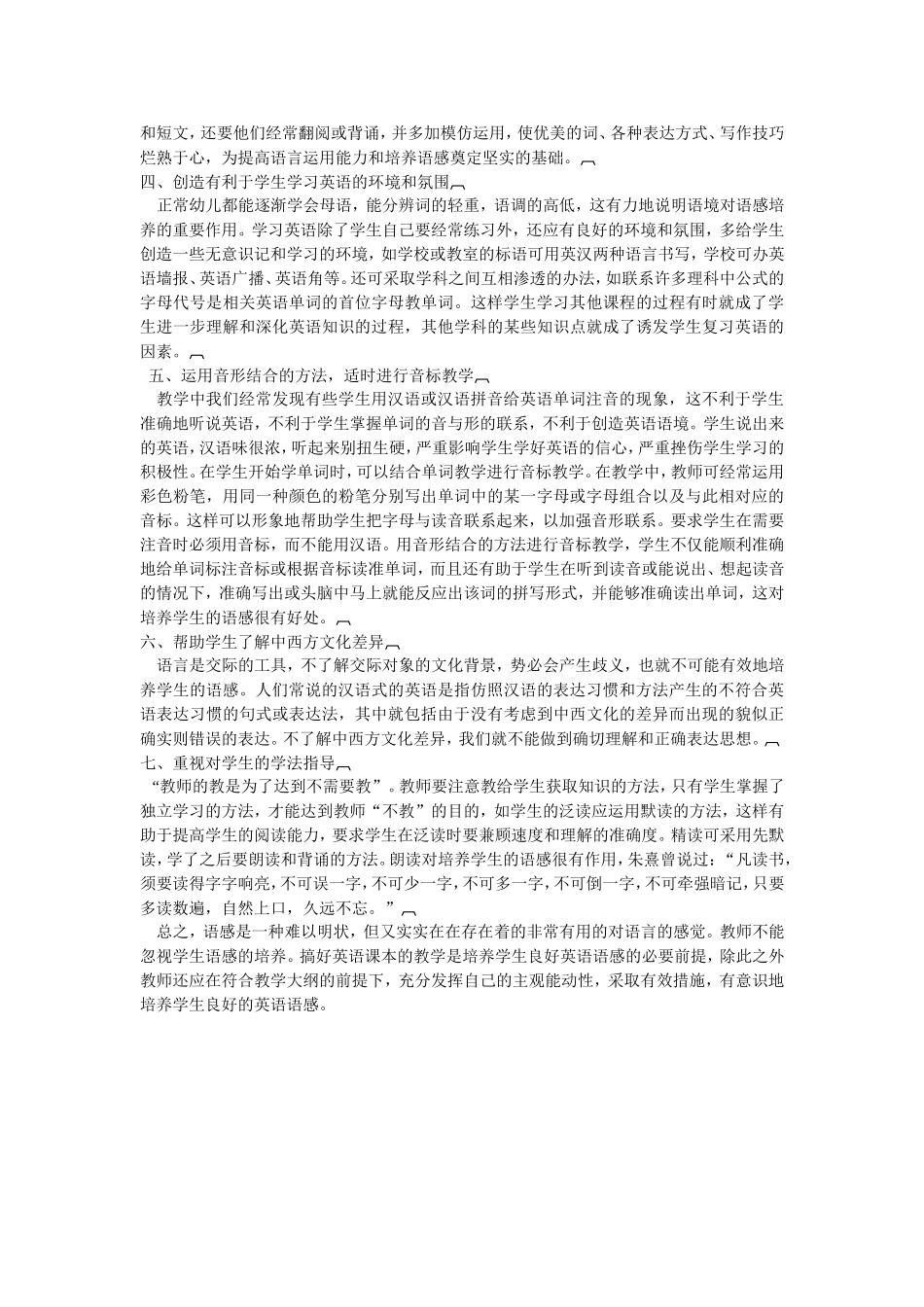 和短文，还要他们经常翻阅或背诵，并多加模仿运用，使优美的词、各种表达方式、写作技巧烂熟于心，为提高语言运用能力和培养语感奠定坚实的基础。

四、创造有利于学生学习英语的环境和氛围

正常幼儿都能逐渐学会母语，能分辨词的轻重，语调的高低，这有力地说明语境对语感培养的重要作用。学习英语除了学生自己要经常练习外，还应有良好的环境和氛围，多给学生创造一些无意识记和学习的环境，如学校或教室的标语可用英汉两种语言书写，学校可办英语墙报、英语广播、英语角等。还可采取学科之间互相渗透的办法，如联系许多理科中公式的字母代号是相关英语单词的首位字母教单词。这样学生学习其他课程的过程有时就成了学生进一步理解和深化英语知识的过程，其他学科的某些知识点就成了诱发学生复习英语的因素。

五、运用音形结合的方法，适时进行音标教学

教学中我们经常发现有些学生用汉语或汉语拼音给英语单词注音的现象，这不利于学生准确地听说英语，不利于学生掌握单词的音与形的联系，不利于创造英语语境。学生说出来的英语，汉语味很浓，听起来别扭生硬，严重影响学生学好英语的信心，严重挫伤学生学习的积极性。在学生开始学单词时，可以结合单词教学进行音标教学。在教学中，教师可经常运用彩色粉笔，用同一种颜色的粉笔分别写出单词中的某一字母或字母组合以及与此相对应的音标。这样可以形象地帮助学生把字母与读音联系起来，以加强音形联系。要求学生在需要注音时必须用音标，而不能用汉语。用音形结合的方法进行音标教学，学生不仅能顺利准确地给单词标注音标或根据音标读准单词，而且还有助于学生在听到读音或能说出、想起读音的情况下，准确写出或头脑中马上就能反应出该词的拼写形式，并能够准确读出单词，这对培养学生的语感很有好处。

六、帮助学生了解中西方文化差异

语言是交际的工具，不了解交际对象的文化背景，势必会产生歧义，也就不可能有效地培养学生的语感。人们常说的汉语式的英语是指仿照汉语的表达习惯和方法产生的不符合英语表达习惯的句式或表达法，其中就包括由于没有考虑到中西文化的差异而出现的貌似正确实则错误的表达。不了解中西方文化差异，我们就不能做到确切理解和正确表达思想。

七、重视对学生的学法指导

“教师的教是为了达到不需要教”。教师要注意教给学生获取知识的方法，只有学生掌握了独立学习的方法，才能达到教师“不教”的目的，如学生的泛读应运用默读的方法，这样有助于提高学生的阅读能力，要求学生在泛读时要兼顾速度和理解的准确度。精读可采用先默读，学了之后要朗读和背诵的方法。朗读对培养学生的语感很有作用，朱熹曾说过：“凡读书，须要读得字字响亮，不可误一字，不可少一字，不可多一字，不可倒一字，不可牵强暗记，只要多读数遍，自然上口，久远不忘。”

总之，语感是一种难以明状，但又实实在在存在着的非常有用的对语言的感觉。教师不能忽视学生语感的培养。搞好英语课本的教学是培养学生良好英语语感的必要前提，除此之外教师还应在符合教学大纲的前提下，充分发挥自己的主观能动性，采取有效措施，有意识地培养学生良好的英语语感。